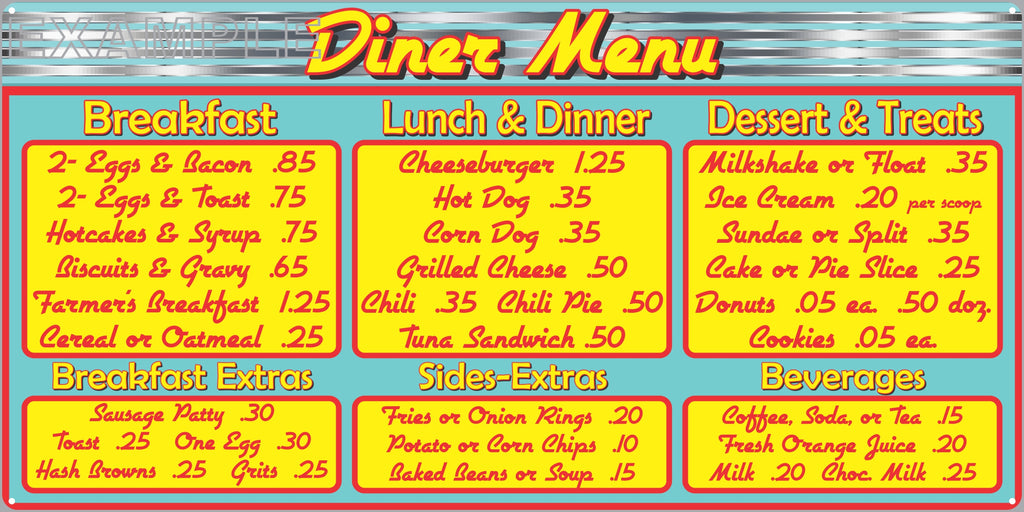 Diner Menu

Breakfast

2- Eggs & Bacon .85
2- Eggs & Toast .75
Hotcakes & Syrup .75
Biscuits & Gravy .65
Farmer's Breakfast 1.25
Cereal or Oatmeal .25

Breakfast Extras

Sausage Patty .30
Toast .25 One Egg .30
Hash Browns .25 Grits .25

Lunch & Dinner

Cheeseburger 1.25
Hot Dog .35
Corn Dog .35
Grilled Cheese .50
Chili .35 Chili Pie .50
Tuna Sandwich .50

Sides-Extras

Fries or Onion Rings .20
Potato or Corn Chips .10
Baked Beans or Soup .15

Dessert & Treats

Milkshake or Float .35
Ice Cream .20 per scoop
Sundae or Split .35
Cake or Pie Slice .25
Donuts .05 ea. .50 doz.
Cookies .05 ea.

Beverages

Coffee, Soda, or Tea .15
Fresh Orange Juice .20
Milk .20 Choc. Milk .25

EXAMPLE